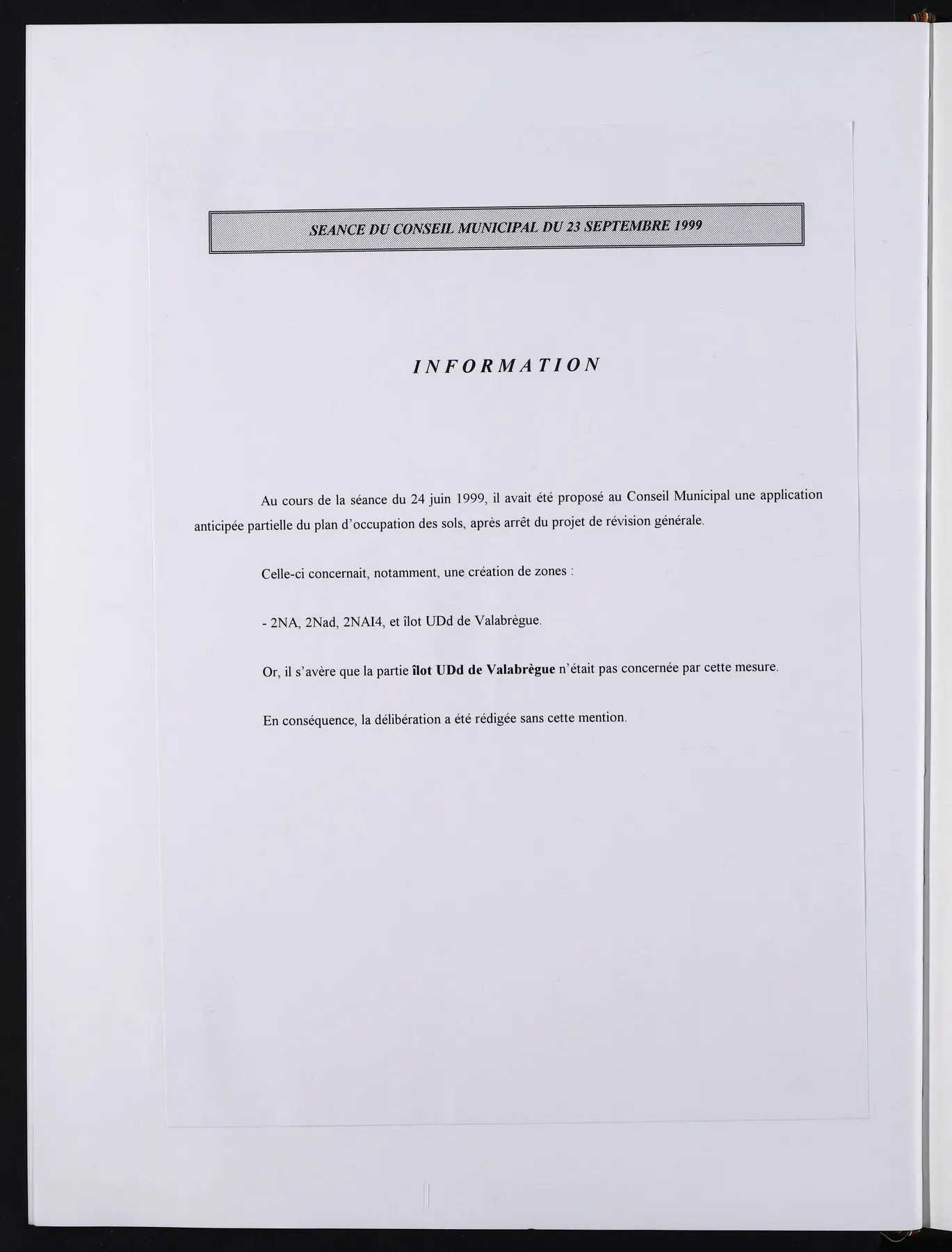 SEANCE DU CONSEIL MUNICIPAL DU 23 SEPTEMBRE 1999

INFORMATION

Au cours de la séance du 24 juin 1999, il avait été proposé au Conseil Municipal une application anticipée partielle du plan d'occupation des sols, après arrêt du projet de révision générale.

Celle-ci concernait, notamment, une création de zones :

- 2NA, 2Nad, 2NAI4, et îlot UDd de Valabrègue.

Or, il s'avère que la partie îlot UDd de Valabrègue n'était pas concernée par cette mesure.

En conséquence, la délibération a été rédigée sans cette mention.